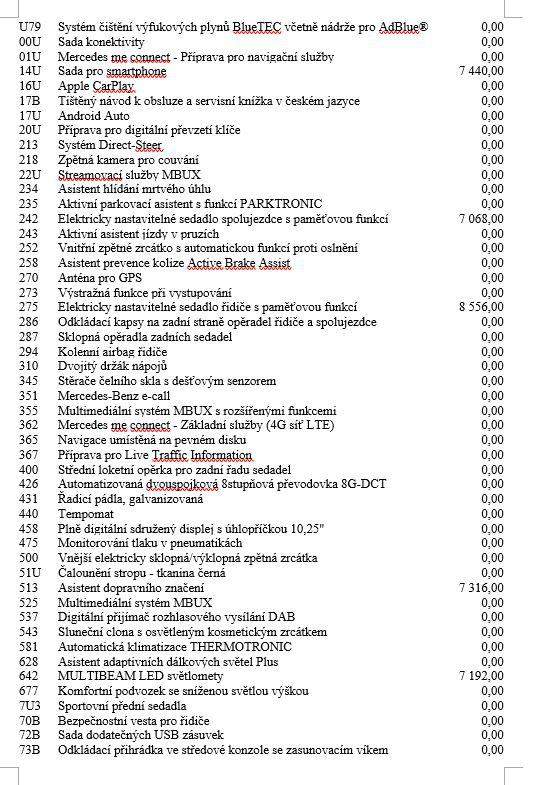 | | | |
|---|---|---|
| U79 | Systém čištění výfukových plynů BlueTEC včetně nádrže pro AdBlue® | 0,00 |
| 00U | Sada konektivity | 0,00 |
| 01U | Mercedes me connect - Příprava pro navigační služby | 0,00 |
| 14U | Sada pro smartphone | 7 440,00 |
| 16U | Apple CarPlay | 0,00 |
| 17B | Tištěný návod k obsluze a servisní knížka v českém jazyce | 0,00 |
| 17U | Android Auto | 0,00 |
| 20U | Příprava pro digitální převzetí klíče | 0,00 |
| 213 | Systém Direct-Steer | 0,00 |
| 218 | Zpětná kamera pro couvání | 0,00 |
| 22U | Streamovací služby MBUX | 0,00 |
| 234 | Asistent hlídání mrtvého úhlu | 0,00 |
| 235 | Aktivní parkovací asistent s funkcí PARKTRONIC | 0,00 |
| 242 | Elektricky nastavitelné sedadlo spolujezdce s paměťovou funkcí | 7 068,00 |
| 243 | Aktivní asistent jízdy v pruzích | 0,00 |
| 252 | Vnitřní zpětné zrcátko s automatickou funkcí proti oslnění | 0,00 |
| 258 | Asistent prevence kolize Active Brake Assist | 0,00 |
| 270 | Anténa pro GPS | 0,00 |
| 273 | Výstražná funkce při vystupování | 0,00 |
| 275 | Elektricky nastavitelné sedadlo řidiče s paměťovou funkcí | 8 556,00 |
| 286 | Odkládací kapsy na zadní straně opěradel řidiče a spolujezdce | 0,00 |
| 287 | Sklopná opěradla zadních sedadel | 0,00 |
| 294 | Kolenní airbag řidiče | 0,00 |
| 310 | Dvojitý držák nápojů | 0,00 |
| 345 | Stěrače čelního skla s dešťovým senzorem | 0,00 |
| 351 | Mercedes-Benz e-call | 0,00 |
| 355 | Multimediální systém MBUX s rozšířenými funkcemi | 0,00 |
| 362 | Mercedes me connect - Základní služby (4G síť LTE) | 0,00 |
| 365 | Navigace umístěná na pevném disku | 0,00 |
| 367 | Příprava pro Live Traffic Information | 0,00 |
| 400 | Střední loketní opěrka pro zadní řadu sedadel | 0,00 |
| 426 | Automatizovaná dvouspojková 8stupňová převodovka 8G-DCT | 0,00 |
| 431 | Řadicí pádla, galvanizovaná | 0,00 |
| 440 | Tempomat | 0,00 |
| 458 | Plně digitální sdružený displej s úhlopříčkou 10,25" | 0,00 |
| 475 | Monitorování tlaku v pneumatikách | 0,00 |
| 500 | Vnější elektricky sklopná/výklopná zpětná zrcátka | 0,00 |
| 51U | Čalounění stropu - tkanina černá | 0,00 |
| 513 | Asistent dopravního značení | 7 316,00 |
| 525 | Multimediální systém MBUX | 0,00 |
| 537 | Digitální přijímač rozhlasového vysílání DAB | 0,00 |
| 543 | Sluneční clona s osvětleným kosmetickým zrcátkem | 0,00 |
| 581 | Automatická klimatizace THERMOTRONIC | 0,00 |
| 628 | Asistent adaptivních dálkových světel Plus | 0,00 |
| 642 | MULTIBEAM LED světlomety | 7 192,00 |
| 677 | Komfortní podvozek se sníženou světlou výškou | 0,00 |
| 7U3 | Sportovní přední sedadla | 0,00 |
| 70B | Bezpečnostní vesta pro řidiče | 0,00 |
| 72B | Sada dodatečných USB zásuvek | 0,00 |
| 73B | Odkládací přihrádka ve středové konzole se zasunovacím víkem | 0,00 |